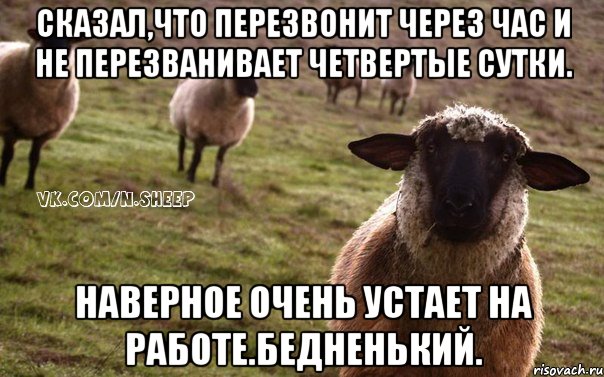 СКАЗАЛ,ЧТО ПЕРЕЗВОНИТ ЧЕРЕЗ ЧАС И НЕ ПЕРЕЗВАНИВАЕТ ЧЕТВЕРТЫЕ СУТКИ.

VK.COM/N.SHEEP

НАВЕРНОЕ ОЧЕНЬ УСТАЕТ НА РАБОТЕ.БЕДНЕНЬКИЙ.

risovach.ru